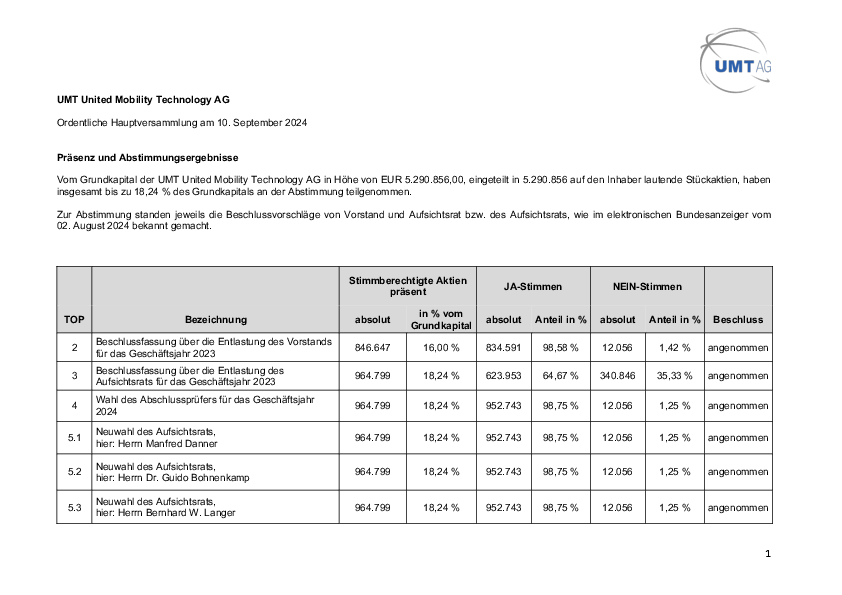 UMT AG

UMT United Mobility Technology AG

Ordentliche Hauptversammlung am 10. September 2024

Präsenz und Abstimmungsergebnisse

Vom Grundkapital der UMT United Mobility Technology AG in Höhe von EUR 5.290.856,00, eingeteilt in 5.290.856 auf den Inhaber lautende Stückaktien, haben insgesamt bis zu 18,24 % des Grundkapitals an der Abstimmung teilgenommen.

Zur Abstimmung standen jeweils die Beschlussvorschläge von Vorstand und Aufsichtsrat bzw. des Aufsichtsrats, wie im elektronischen Bundesanzeiger vom 02. August 2024 bekannt gemacht.

| TOP | Bezeichnung | Stimmberechtigte Aktien präsent absolut | Stimmberechtigte Aktien präsent in % vom Grundkapital | JA-Stimmen absolut | JA-Stimmen Anteil in % | NEIN-Stimmen absolut | NEIN-Stimmen Anteil in % | Beschluss |
|---|---|---|---|---|---|---|---|---|
| 2 | Beschlussfassung über die Entlastung des Vorstands für das Geschäftsjahr 2023 | 846.647 | 16,00 % | 834.591 | 98,58 % | 12.056 | 1,42 % | angenommen |
| 3 | Beschlussfassung über die Entlastung des Aufsichtsrats für das Geschäftsjahr 2023 | 964.799 | 18,24 % | 623.953 | 64,67 % | 340.846 | 35,33 % | angenommen |
| 4 | Wahl des Abschlussprüfers für das Geschäftsjahr 2024 | 964.799 | 18,24 % | 952.743 | 98,75 % | 12.056 | 1,25 % | angenommen |
| 5.1 | Neuwahl des Aufsichtsrats, hier: Herrn Manfred Danner | 964.799 | 18,24 % | 952.743 | 98,75 % | 12.056 | 1,25 % | angenommen |
| 5.2 | Neuwahl des Aufsichtsrats, hier: Herrn Dr. Guido Bohnenkamp | 964.799 | 18,24 % | 952.743 | 98,75 % | 12.056 | 1,25 % | angenommen |
| 5.3 | Neuwahl des Aufsichtsrats, hier: Herrn Bernhard W. Langer | 964.799 | 18,24 % | 952.743 | 98,75 % | 12.056 | 1,25 % | angenommen |

1